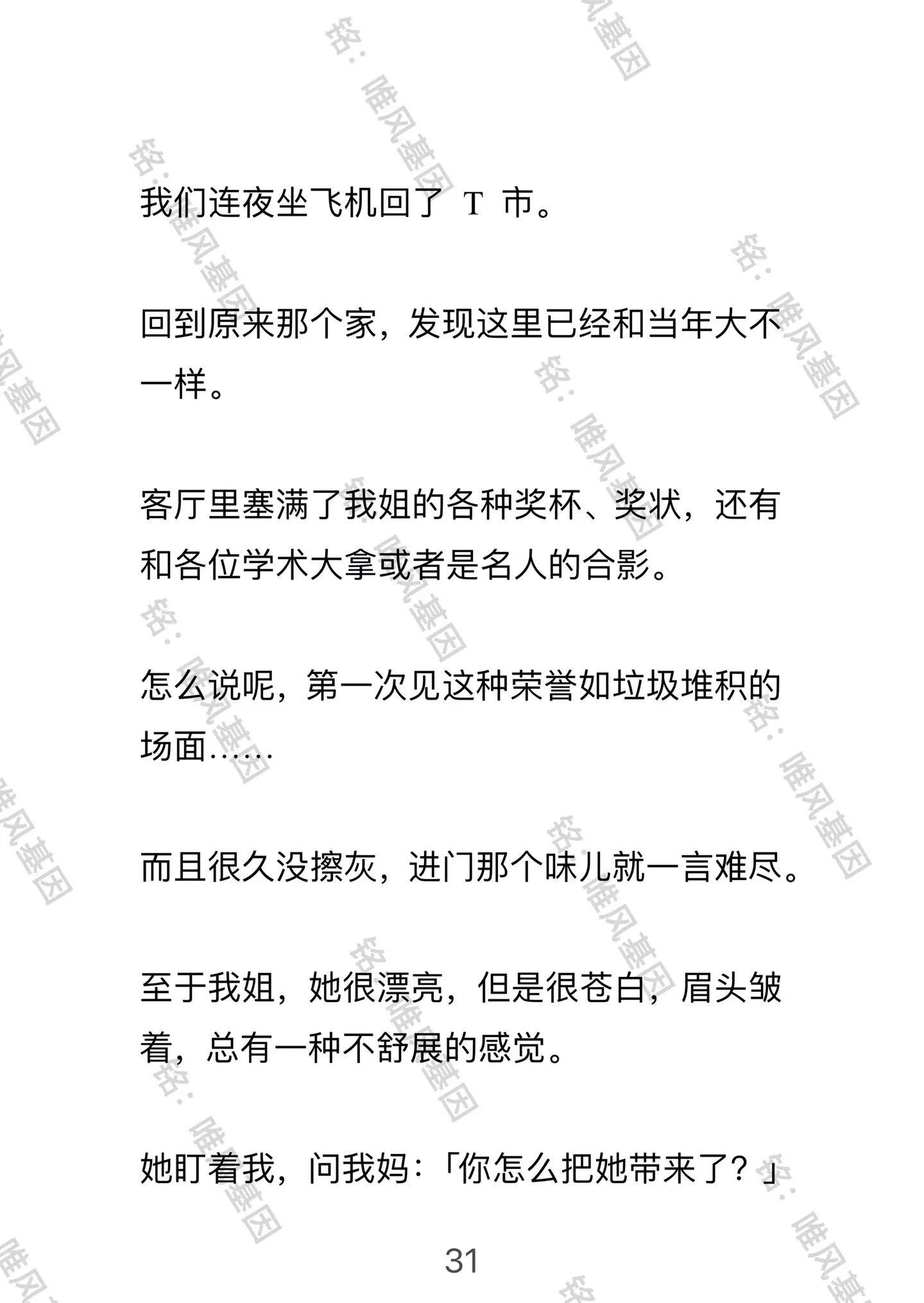 我们连夜坐飞机回了 T 市。

回到原来那个家，发现这里已经和当年大不一样。

客厅里塞满了我姐的各种奖杯、奖状，还有和各位学术大拿或者是名人的合影。

怎么说呢，第一次见这种荣誉如垃圾堆积的场面……

而且很久没擦灰，进门那个味儿就一言难尽。

至于我姐，她很漂亮，但是很苍白，眉头皱着，总有一种不舒展的感觉。

她盯着我，问我妈：「你怎么把她带来了？」

31

铭：唯风基因